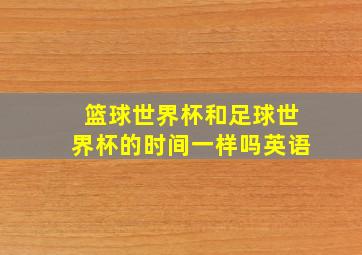 篮球世界杯和足球世界杯的时间一样吗英语